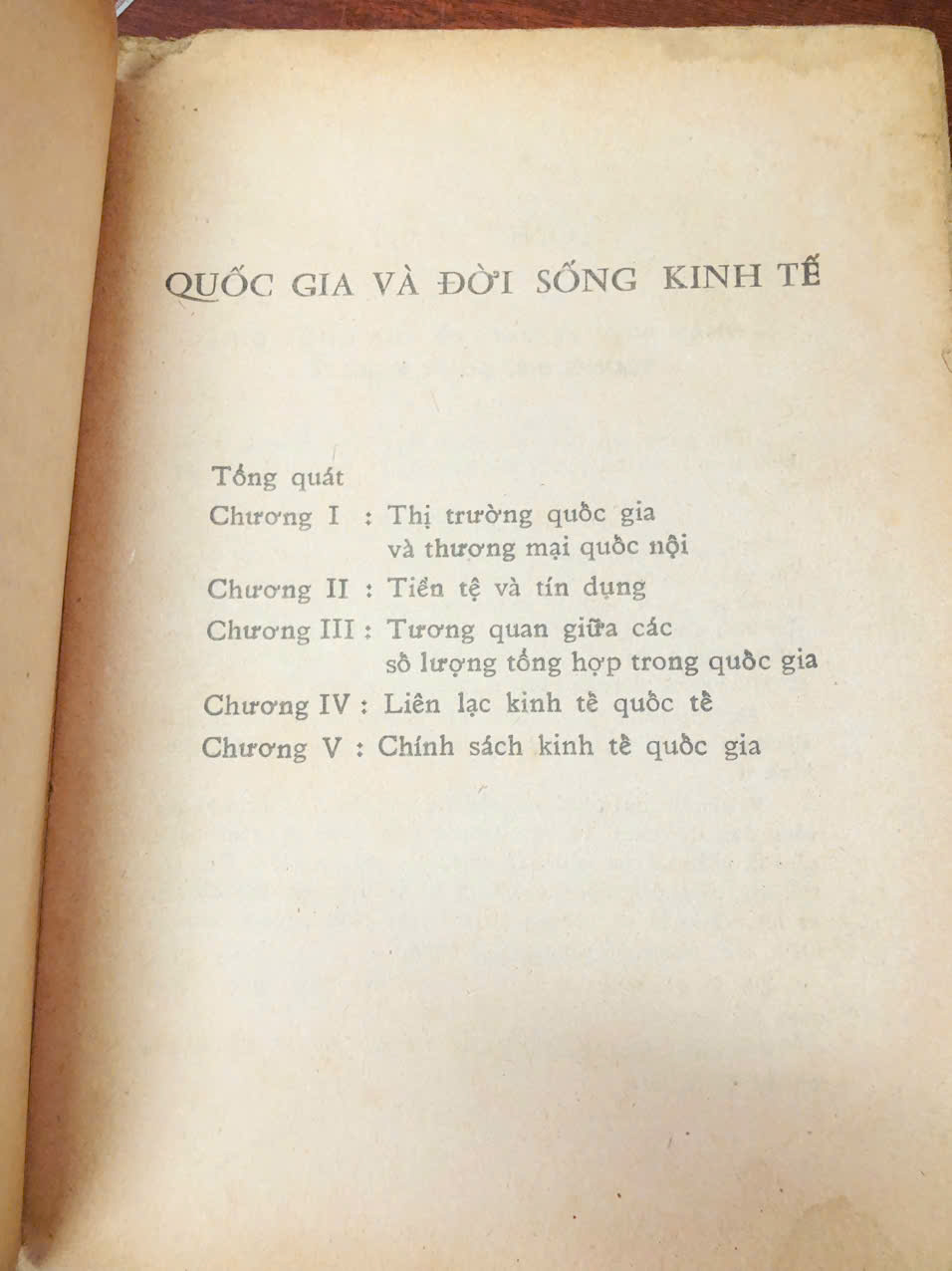 QUỐC GIA VÀ ĐỜI SỐNG KINH TẾ

Tổng quát
Chương I : Thị trường quốc gia và thương mại quốc nội
Chương II : Tiền tệ và tín dụng
Chương III : Tương quan giữa các số lượng tổng hợp trong quốc gia
Chương IV : Liên lạc kinh tế quốc tế
Chương V : Chính sách kinh tế quốc gia